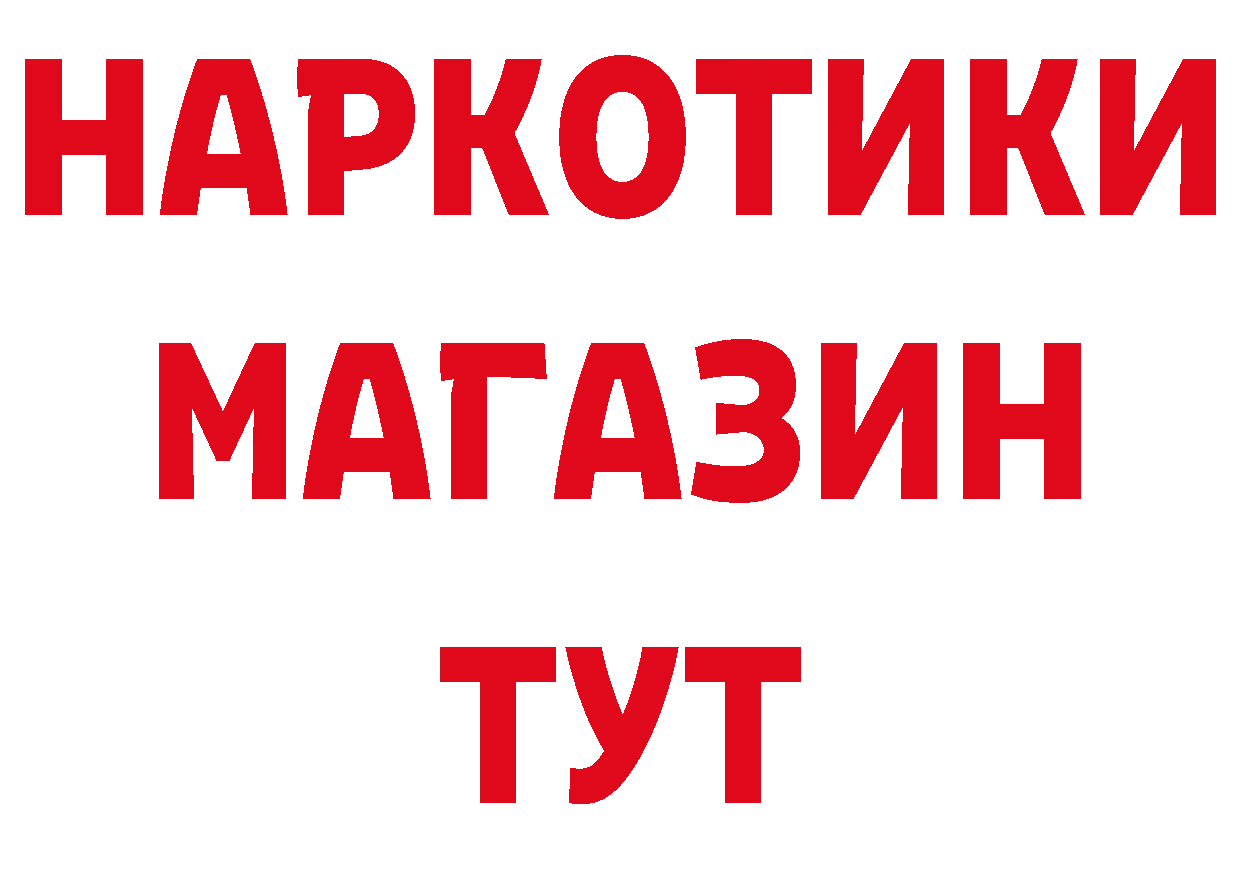 НАРКОТИКИ
МАГАЗИН
ТУТ